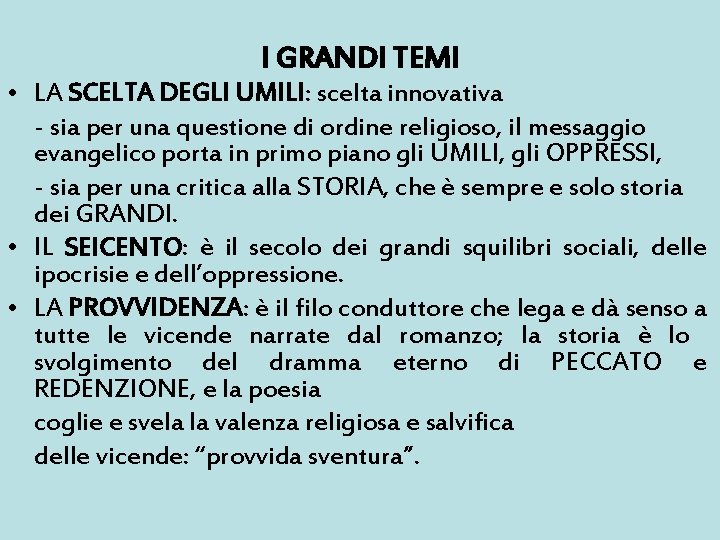 I GRANDI TEMI

• LA SCELTA DEGLI UMILI: scelta innovativa

- sia per una questione di ordine religioso, il messaggio evangelico porta in primo piano gli UMILI, gli OPPRESSI,

- sia per una critica alla STORIA, che è sempre e solo storia dei GRANDI.

• IL SEICENTO: è il secolo dei grandi squilibri sociali, delle ipocrisie e dell'oppressione.

• LA PROVVIDENZA: è il filo conduttore che lega e dà senso a tutte le vicende narrate dal romanzo; la storia è lo svolgimento del dramma eterno di PECCATO e REDENZIONE, e la poesia

coglie e svela la valenza religiosa e salvifica

delle vicende: "provvida sventura".